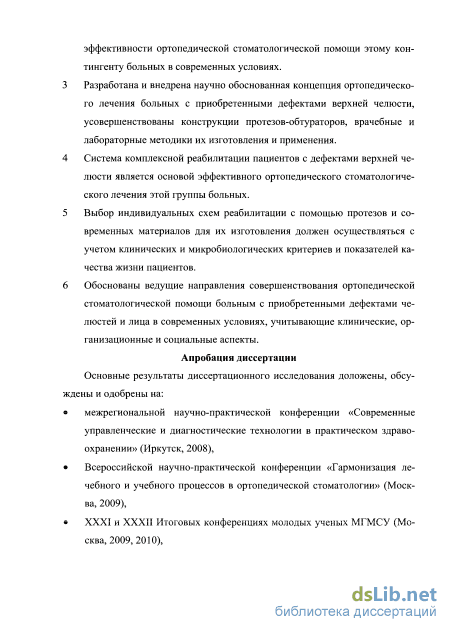 эффективности ортопедической стоматологической помощи этому контингенту больных в современных условиях.

3 Разработана и внедрена научно обоснованная концепция ортопедического лечения больных с приобретенными дефектами верхней челюсти, усовершенствованы конструкции протезов-обтураторов, врачебные и лабораторные методики их изготовления и применения.

4 Система комплексной реабилитации пациентов с дефектами верхней челюсти является основой эффективного ортопедического стоматологического лечения этой группы больных.

5 Выбор индивидуальных схем реабилитации с помощью протезов и современных материалов для их изготовления должен осуществляться с учетом клинических и микробиологических критериев и показателей качества жизни пациентов.

6 Обоснованы ведущие направления совершенствования ортопедической стоматологической помощи больным с приобретенными дефектами челюстей и лица в современных условиях, учитывающие клинические, организационные и социальные аспекты.

Апробация диссертации

Основные результаты диссертационного исследования доложены, обсуждены и одобрены на:

• межрегиональной научно-практической конференции «Современные управленческие и диагностические технологии в практическом здравоохранении» (Иркутск, 2008),

• Всероссийской научно-практической конференции «Гармонизация лечебного и учебного процессов в ортопедической стоматологии» (Москва, 2009),

• XXXI и XXXII Итоговых конференциях молодых ученых МГМСУ (Москва, 2009, 2010),

dsLib.net
библиотека диссертаций